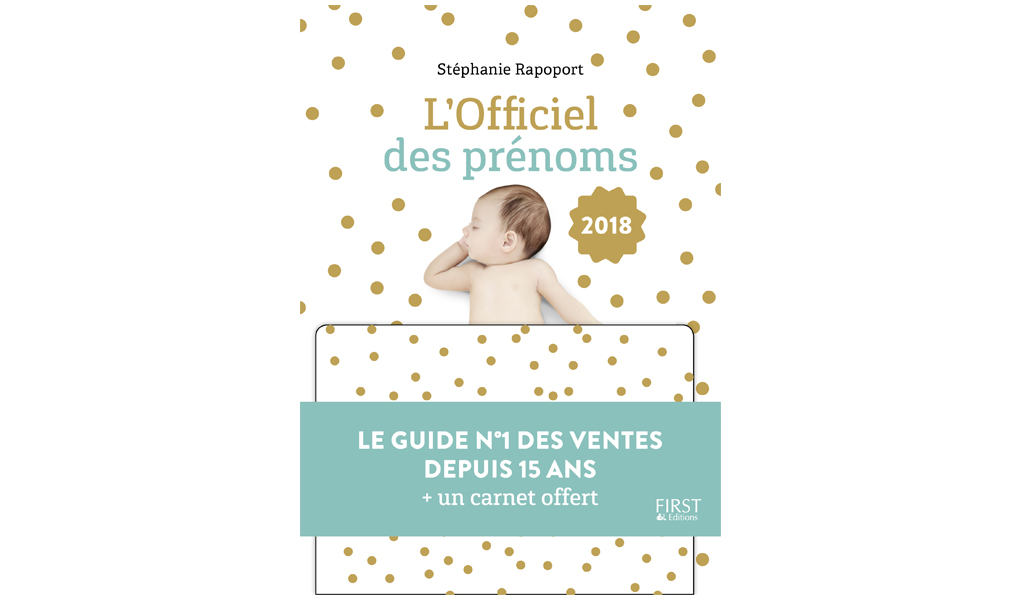 Stéphanie Rapoport

L'Officiel
des prénoms

2018

LE GUIDE N°1 DES VENTES
DEPUIS 15 ANS
+ un carnet offert

FIRST
Editions